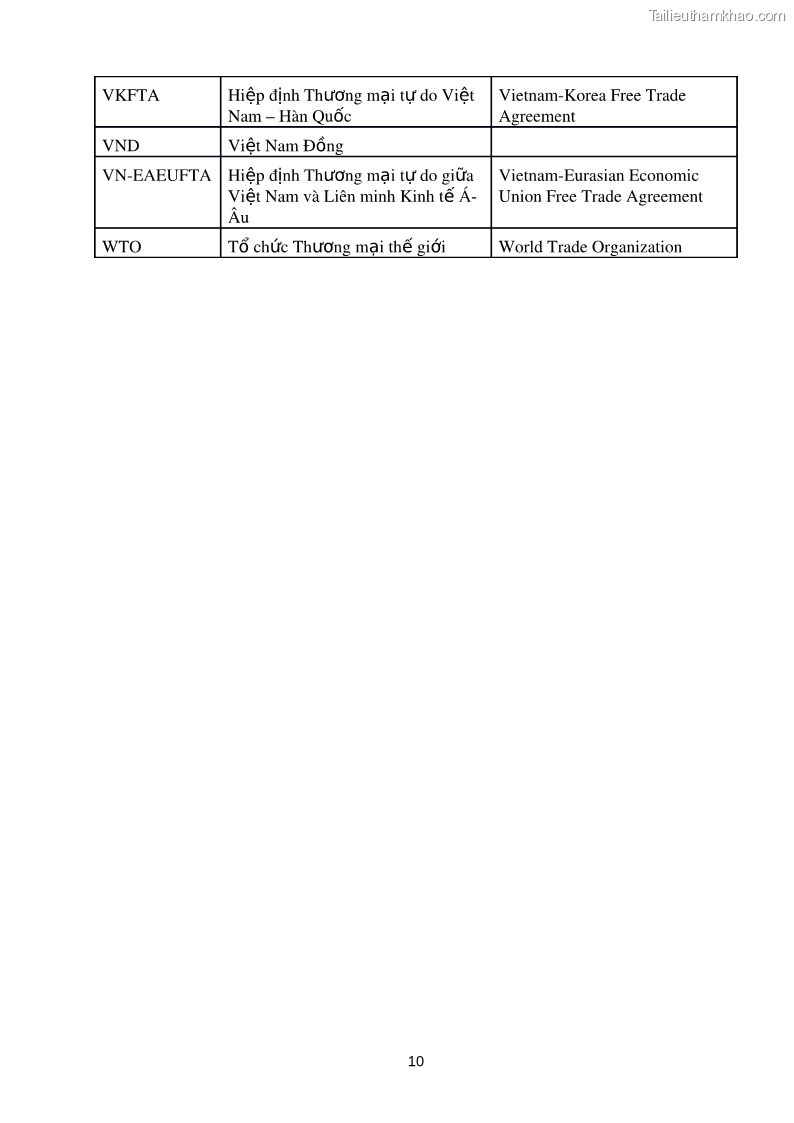 | VKFTA | Hiệp định Thương mại tự do Việt Nam – Hàn Quốc | Vietnam-Korea Free Trade Agreement |
|---|---|---|
| VND | Việt Nam Đồng | |
| VN-EAEUFTA | Hiệp định Thương mại tự do giữa Việt Nam và Liên minh Kinh tế Á-Âu | Vietnam-Eurasian Economic Union Free Trade Agreement |
| WTO | Tổ chức Thương mại thế giới | World Trade Organization |

10

Tailieuthamkhao.com